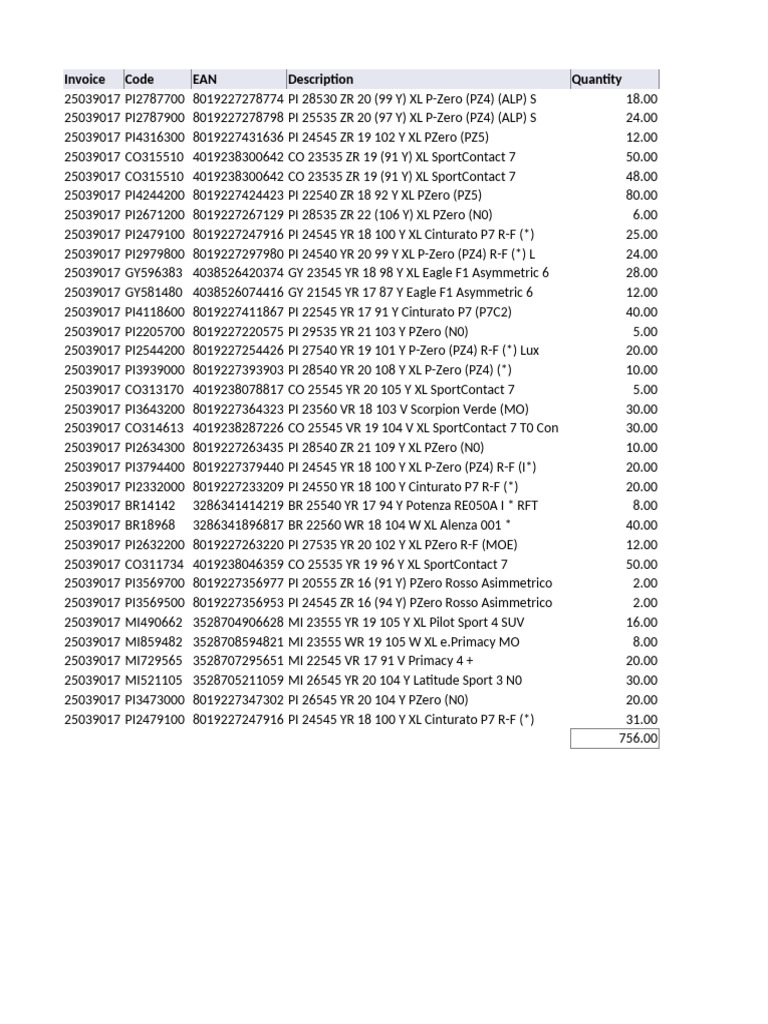 | Invoice | Code | EAN | Description | Quantity |
|---|---|---|---|---|
| 25039017 | PI2787700 | 8019227278774 | PI 28530 ZR 20 (99 Y) XL P-Zero (PZ4) (ALP) S | 18.00 |
| 25039017 | PI2787900 | 8019227278798 | PI 25535 ZR 20 (97 Y) XL P-Zero (PZ4) (ALP) S | 24.00 |
| 25039017 | PI4316300 | 8019227431636 | PI 24545 ZR 19 102 Y XL PZero (PZ5) | 12.00 |
| 25039017 | CO315510 | 4019238300642 | CO 23535 ZR 19 (91 Y) XL SportContact 7 | 50.00 |
| 25039017 | CO315510 | 4019238300642 | CO 23535 ZR 19 (91 Y) XL SportContact 7 | 48.00 |
| 25039017 | PI4244200 | 8019227424423 | PI 22540 ZR 18 92 Y XL PZero (PZ5) | 80.00 |
| 25039017 | PI2671200 | 8019227267129 | PI 28535 ZR 22 (106 Y) XL PZero (N0) | 6.00 |
| 25039017 | PI2479100 | 8019227247916 | PI 24545 YR 18 100 Y XL Cinturato P7 R-F (*) | 25.00 |
| 25039017 | PI2979800 | 8019227297980 | PI 24540 YR 20 99 Y XL P-Zero (PZ4) R-F (*) L | 24.00 |
| 25039017 | GY596383 | 4038526420374 | GY 23545 YR 18 98 Y XL Eagle F1 Asymmetric 6 | 28.00 |
| 25039017 | GY581480 | 4038526074416 | GY 21545 YR 17 87 Y Eagle F1 Asymmetric 6 | 12.00 |
| 25039017 | PI4118600 | 8019227411867 | PI 22545 YR 17 91 Y Cinturato P7 (P7C2) | 40.00 |
| 25039017 | PI2205700 | 8019227220575 | PI 29535 YR 21 103 Y PZero (N0) | 5.00 |
| 25039017 | PI2544200 | 8019227254426 | PI 27540 YR 19 101 Y P-Zero (PZ4) R-F (*) Lux | 20.00 |
| 25039017 | PI3939000 | 8019227393903 | PI 28540 YR 20 108 Y XL P-Zero (PZ4) (*) | 10.00 |
| 25039017 | CO313170 | 4019238078817 | CO 25545 YR 20 105 Y XL SportContact 7 | 5.00 |
| 25039017 | PI3643200 | 8019227364323 | PI 23560 VR 18 103 V Scorpion Verde (MO) | 30.00 |
| 25039017 | CO314613 | 4019238287226 | CO 25545 VR 19 104 V XL SportContact 7 T0 Con | 30.00 |
| 25039017 | PI2634300 | 8019227263435 | PI 28540 ZR 21 109 Y XL PZero (N0) | 10.00 |
| 25039017 | PI3794400 | 8019227379440 | PI 24545 YR 18 100 Y XL P-Zero (PZ4) R-F (I*) | 20.00 |
| 25039017 | PI2332000 | 8019227233209 | PI 24550 YR 18 100 Y Cinturato P7 R-F (*) | 20.00 |
| 25039017 | BR14142 | 3286341414219 | BR 25540 YR 17 94 Y Potenza RE050A I * RFT | 8.00 |
| 25039017 | BR18968 | 3286341896817 | BR 22560 WR 18 104 W XL Alenza 001 * | 40.00 |
| 25039017 | PI2632200 | 8019227263220 | PI 27535 YR 20 102 Y XL PZero R-F (MOE) | 12.00 |
| 25039017 | CO311734 | 4019238046359 | CO 25535 YR 19 96 Y XL SportContact 7 | 50.00 |
| 25039017 | PI3569700 | 8019227356977 | PI 20555 ZR 16 (91 Y) PZero Rosso Asimmetrico | 2.00 |
| 25039017 | PI3569500 | 8019227356953 | PI 24545 ZR 16 (94 Y) PZero Rosso Asimmetrico | 2.00 |
| 25039017 | MI490662 | 3528704906628 | MI 23555 YR 19 105 Y XL Pilot Sport 4 SUV | 16.00 |
| 25039017 | MI859482 | 3528708594821 | MI 23555 WR 19 105 W XL e.Primacy MO | 8.00 |
| 25039017 | MI729565 | 3528707295651 | MI 22545 VR 17 91 V Primacy 4 + | 20.00 |
| 25039017 | MI521105 | 3528705211059 | MI 26545 YR 20 104 Y Latitude Sport 3 N0 | 30.00 |
| 25039017 | PI3473000 | 8019227347302 | PI 26545 YR 20 104 Y PZero (N0) | 20.00 |
| 25039017 | PI2479100 | 8019227247916 | PI 24545 YR 18 100 Y XL Cinturato P7 R-F (*) | 31.00 |
| | | | | 756.00 |